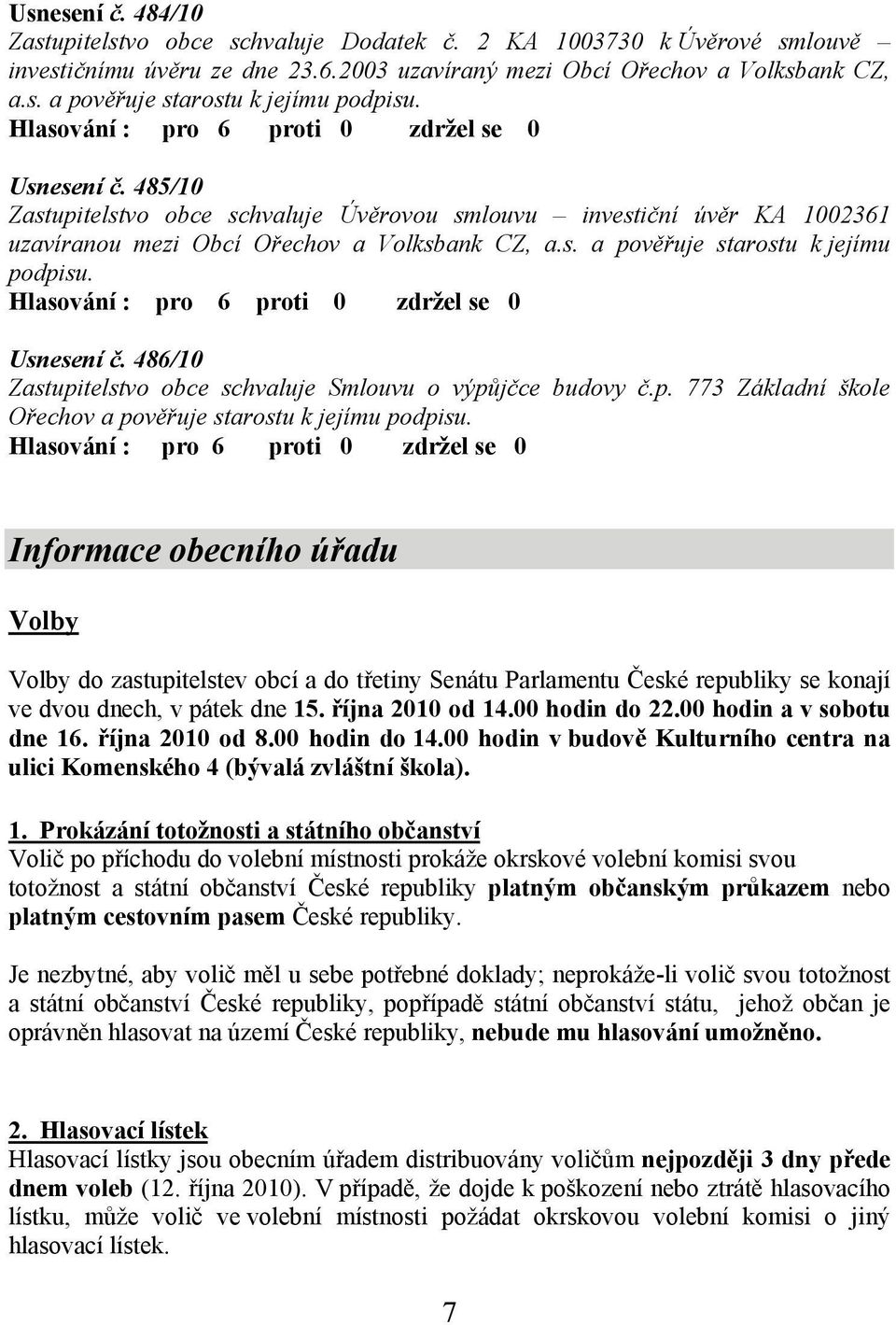 Usnesení č. 484/10
Zastupitelstvo obce schvaluje Dodatek č. 2 KA 1003730 k Úvěrové smlouvě – investičnímu úvěru ze dne 23.6.2003 uzavíraný mezi Obcí Ořechov a Volksbank CZ, a.s. a pověřuje starostu k jejímu podpisu.
Hlasování : pro 6 proti 0 zdržel se 0

Usnesení č. 485/10
Zastupitelstvo obce schvaluje Úvěrovou smlouvu – investiční úvěr KA 1002361 uzavíranou mezi Obcí Ořechov a Volksbank CZ, a.s. a pověřuje starostu k jejímu podpisu.
Hlasování : pro 6 proti 0 zdržel se 0

Usnesení č. 486/10
Zastupitelstvo obce schvaluje Smlouvu o výpůjčce budovy č.p. 773 Základní škole Ořechov a pověřuje starostu k jejímu podpisu.
Hlasování : pro 6 proti 0 zdržel se 0

Informace obecního úřadu

Volby

Volby do zastupitelstev obcí a do třetiny Senátu Parlamentu České republiky se konají ve dvou dnech, v pátek dne 15. října 2010 od 14.00 hodin do 22.00 hodin a v sobotu dne 16. října 2010 od 8.00 hodin do 14.00 hodin v budově Kulturního centra na ulici Komenského 4 (bývalá zvláštní škola).

1. Prokázání totožnosti a státního občanství
Volič po příchodu do volební místnosti prokáže okrskové volební komisi svou totožnost a státní občanství České republiky platným občanským průkazem nebo platným cestovním pasem České republiky.

Je nezbytné, aby volič měl u sebe potřebné doklady; neprokáže-li volič svou totožnost a státní občanství České republiky, popřípadě státní občanství státu, jehož občan je oprávněn hlasovat na území České republiky, nebude mu hlasování umožněno.

2. Hlasovací lístek
Hlasovací lístky jsou obecním úřadem distribuovány voličům nejpozději 3 dny přede dnem voleb (12. října 2010). V případě, že dojde k poškození nebo ztrátě hlasovacího lístku, může volič ve volební místnosti požádat okrskovou volební komisi o jiný hlasovací lístek.

7